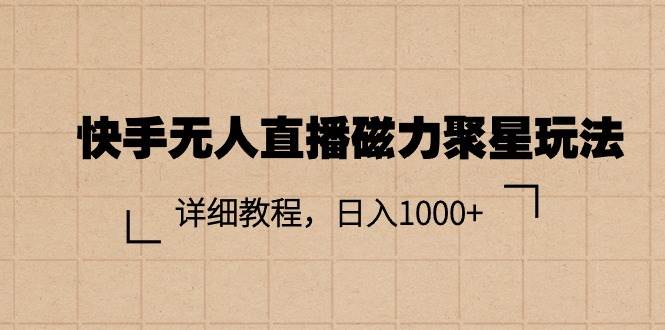 快手无人直播磁力聚星玩法

详细教程，日入1000+